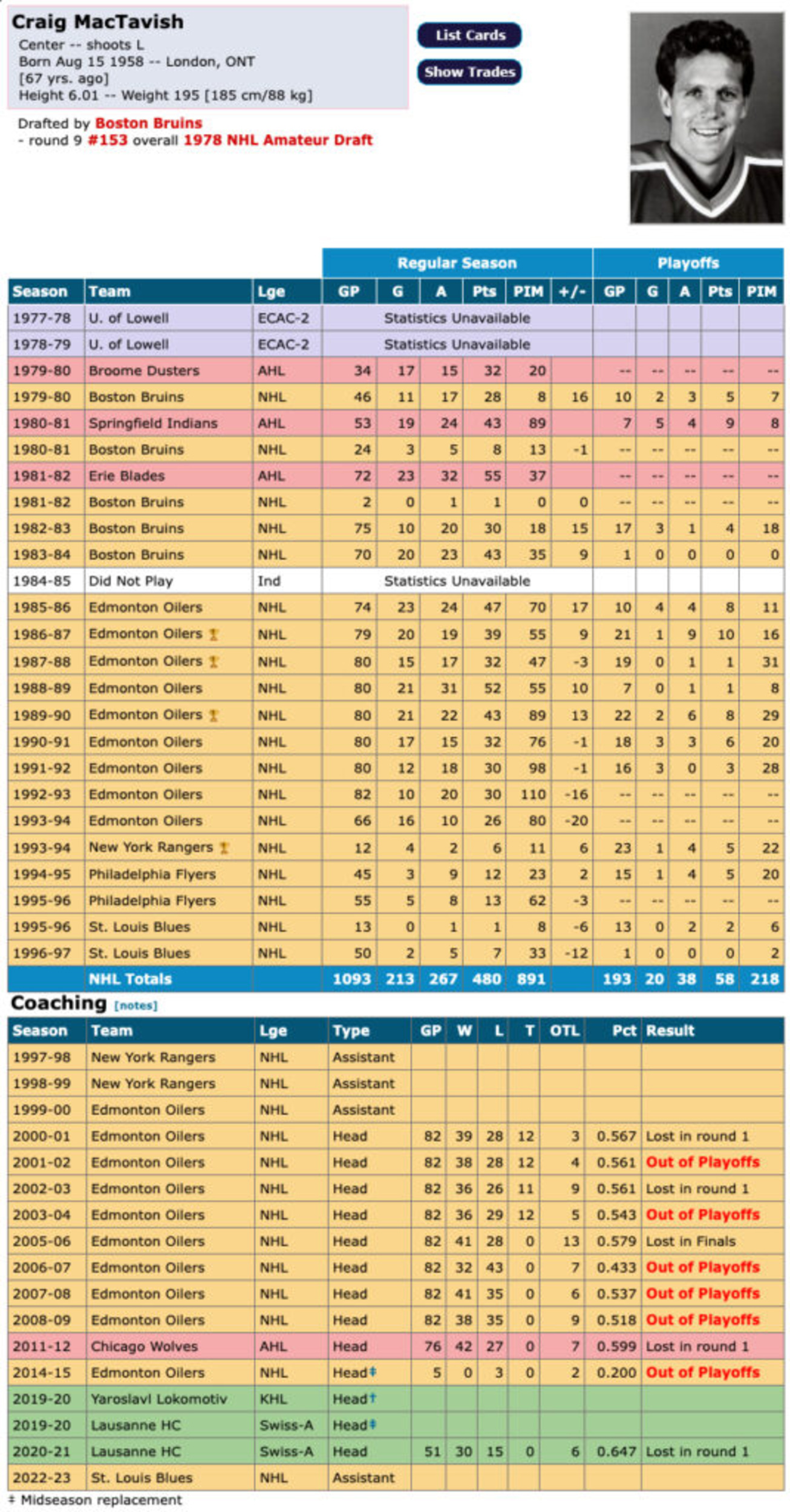 Craig MacTavish
Center -- shoots L
Born Aug 15 1958 -- London, ONT
[67 yrs. ago]
Height 6.01 -- Weight 195 [185 cm/88 kg]

List Cards
Show Trades

Drafted by Boston Bruins
- round 9 #153 overall 1978 NHL Amateur Draft

| | | | Regular Season | | | | | | Playoffs | | | | |
|---|---|---|---|---|---|---|---|---|---|---|---|---|---|
| Season | Team | Lge | GP | G | A | Pts | PIM | +/- | GP | G | A | Pts | PIM |
| 1977-78 | U. of Lowell | ECAC-2 | Statistics Unavailable | | | | | | | | | | |
| 1978-79 | U. of Lowell | ECAC-2 | Statistics Unavailable | | | | | | | | | | |
| 1979-80 | Broome Dusters | AHL | 34 | 17 | 15 | 32 | 20 | | -- | -- | -- | -- | -- |
| 1979-80 | Boston Bruins | NHL | 46 | 11 | 17 | 28 | 8 | 16 | 10 | 2 | 3 | 5 | 7 |
| 1980-81 | Springfield Indians | AHL | 53 | 19 | 24 | 43 | 89 | | 7 | 5 | 4 | 9 | 8 |
| 1980-81 | Boston Bruins | NHL | 24 | 3 | 5 | 8 | 13 | -1 | -- | -- | -- | -- | -- |
| 1981-82 | Erie Blades | AHL | 72 | 23 | 32 | 55 | 37 | | -- | -- | -- | -- | -- |
| 1981-82 | Boston Bruins | NHL | 2 | 0 | 1 | 1 | 0 | 0 | -- | -- | -- | -- | -- |
| 1982-83 | Boston Bruins | NHL | 75 | 10 | 20 | 30 | 18 | 15 | 17 | 3 | 1 | 4 | 18 |
| 1983-84 | Boston Bruins | NHL | 70 | 20 | 23 | 43 | 35 | 9 | 1 | 0 | 0 | 0 | 0 |
| 1984-85 | Did Not Play | Ind | Statistics Unavailable | | | | | | | | | | |
| 1985-86 | Edmonton Oilers | NHL | 74 | 23 | 24 | 47 | 70 | 17 | 10 | 4 | 4 | 8 | 11 |
| 1986-87 | Edmonton Oilers | NHL | 79 | 20 | 19 | 39 | 55 | 9 | 21 | 1 | 9 | 10 | 16 |
| 1987-88 | Edmonton Oilers | NHL | 80 | 15 | 17 | 32 | 47 | -3 | 19 | 0 | 1 | 1 | 31 |
| 1988-89 | Edmonton Oilers | NHL | 80 | 21 | 31 | 52 | 55 | 10 | 7 | 0 | 1 | 1 | 8 |
| 1989-90 | Edmonton Oilers | NHL | 80 | 21 | 22 | 43 | 89 | 13 | 22 | 2 | 6 | 8 | 29 |
| 1990-91 | Edmonton Oilers | NHL | 80 | 17 | 15 | 32 | 76 | -1 | 18 | 3 | 3 | 6 | 20 |
| 1991-92 | Edmonton Oilers | NHL | 80 | 12 | 18 | 30 | 98 | -1 | 16 | 3 | 0 | 3 | 28 |
| 1992-93 | Edmonton Oilers | NHL | 82 | 10 | 20 | 30 | 110 | -16 | -- | -- | -- | -- | -- |
| 1993-94 | Edmonton Oilers | NHL | 66 | 16 | 10 | 26 | 80 | -20 | -- | -- | -- | -- | -- |
| 1993-94 | New York Rangers | NHL | 12 | 4 | 2 | 6 | 11 | 6 | 23 | 1 | 4 | 5 | 22 |
| 1994-95 | Philadelphia Flyers | NHL | 45 | 3 | 9 | 12 | 23 | 2 | 15 | 1 | 4 | 5 | 20 |
| 1995-96 | Philadelphia Flyers | NHL | 55 | 5 | 8 | 13 | 62 | -3 | -- | -- | -- | -- | -- |
| 1995-96 | St. Louis Blues | NHL | 13 | 0 | 1 | 1 | 8 | -6 | 13 | 0 | 2 | 2 | 6 |
| 1996-97 | St. Louis Blues | NHL | 50 | 2 | 5 | 7 | 33 | -12 | 1 | 0 | 0 | 0 | 2 |
| | NHL Totals | | 1093 | 213 | 267 | 480 | 891 | | 193 | 20 | 38 | 58 | 218 |

Coaching [notes]

| Season | Team | Lge | Type | GP | W | L | T | OTL | Pct | Result |
|---|---|---|---|---|---|---|---|---|---|---|
| 1997-98 | New York Rangers | NHL | Assistant | | | | | | | |
| 1998-99 | New York Rangers | NHL | Assistant | | | | | | | |
| 1999-00 | Edmonton Oilers | NHL | Assistant | | | | | | | |
| 2000-01 | Edmonton Oilers | NHL | Head | 82 | 39 | 28 | 12 | 3 | 0.567 | Lost in round 1 |
| 2001-02 | Edmonton Oilers | NHL | Head | 82 | 38 | 28 | 12 | 4 | 0.561 | Out of Playoffs |
| 2002-03 | Edmonton Oilers | NHL | Head | 82 | 36 | 26 | 11 | 9 | 0.561 | Lost in round 1 |
| 2003-04 | Edmonton Oilers | NHL | Head | 82 | 36 | 29 | 12 | 5 | 0.543 | Out of Playoffs |
| 2005-06 | Edmonton Oilers | NHL | Head | 82 | 41 | 28 | 0 | 13 | 0.579 | Lost in Finals |
| 2006-07 | Edmonton Oilers | NHL | Head | 82 | 32 | 43 | 0 | 7 | 0.433 | Out of Playoffs |
| 2007-08 | Edmonton Oilers | NHL | Head | 82 | 41 | 35 | 0 | 6 | 0.537 | Out of Playoffs |
| 2008-09 | Edmonton Oilers | NHL | Head | 82 | 38 | 35 | 0 | 9 | 0.518 | Out of Playoffs |
| 2011-12 | Chicago Wolves | AHL | Head | 76 | 42 | 27 | 0 | 7 | 0.599 | Lost in round 1 |
| 2014-15 | Edmonton Oilers | NHL | Head‡ | 5 | 0 | 3 | 0 | 2 | 0.200 | Out of Playoffs |
| 2019-20 | Yaroslavl Lokomotiv | KHL | Head† | | | | | | | |
| 2019-20 | Lausanne HC | Swiss-A | Head‡ | | | | | | | |
| 2020-21 | Lausanne HC | Swiss-A | Head | 51 | 30 | 15 | 0 | 6 | 0.647 | Lost in round 1 |
| 2022-23 | St. Louis Blues | NHL | Assistant | | | | | | | |

‡ Midseason replacement